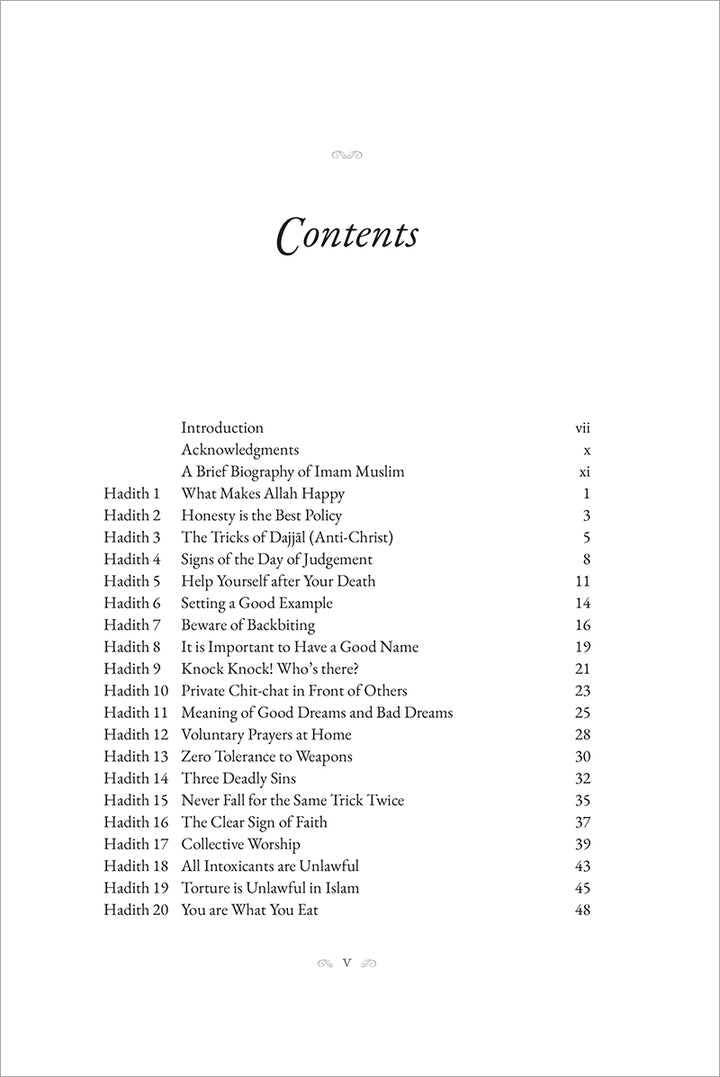 Contents

| | | |
|---|---|---|
| | Introduction | vii |
| | Acknowledgments | x |
| | A Brief Biography of Imam Muslim | xi |
| Hadith 1 | What Makes Allah Happy | 1 |
| Hadith 2 | Honesty is the Best Policy | 3 |
| Hadith 3 | The Tricks of Dajjāl (Anti-Christ) | 5 |
| Hadith 4 | Signs of the Day of Judgement | 8 |
| Hadith 5 | Help Yourself after Your Death | 11 |
| Hadith 6 | Setting a Good Example | 14 |
| Hadith 7 | Beware of Backbiting | 16 |
| Hadith 8 | It is Important to Have a Good Name | 19 |
| Hadith 9 | Knock Knock! Who's there? | 21 |
| Hadith 10 | Private Chit-chat in Front of Others | 23 |
| Hadith 11 | Meaning of Good Dreams and Bad Dreams | 25 |
| Hadith 12 | Voluntary Prayers at Home | 28 |
| Hadith 13 | Zero Tolerance to Weapons | 30 |
| Hadith 14 | Three Deadly Sins | 32 |
| Hadith 15 | Never Fall for the Same Trick Twice | 35 |
| Hadith 16 | The Clear Sign of Faith | 37 |
| Hadith 17 | Collective Worship | 39 |
| Hadith 18 | All Intoxicants are Unlawful | 43 |
| Hadith 19 | Torture is Unlawful in Islam | 45 |
| Hadith 20 | You are What You Eat | 48 |

v